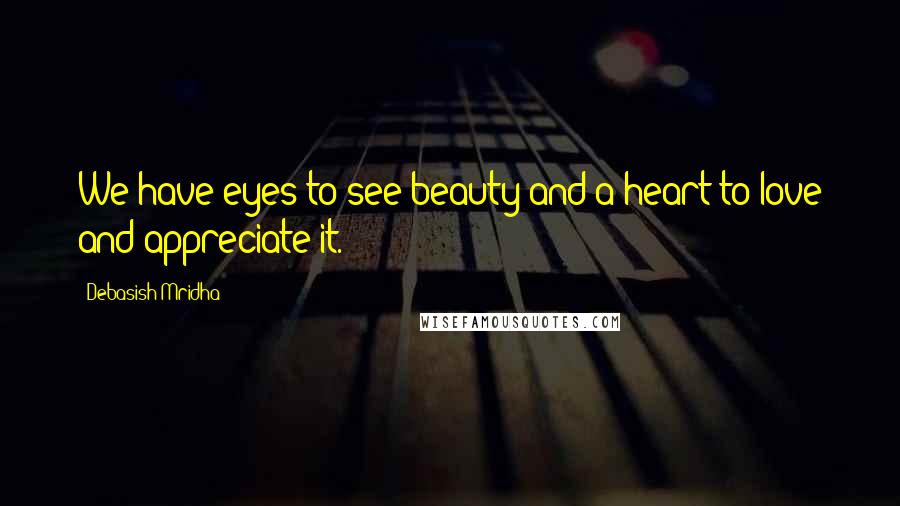 We have eyes to see beauty and a heart to love and appreciate it.

Debasish Mridha

WISEFAMOUSQUOTES.COM